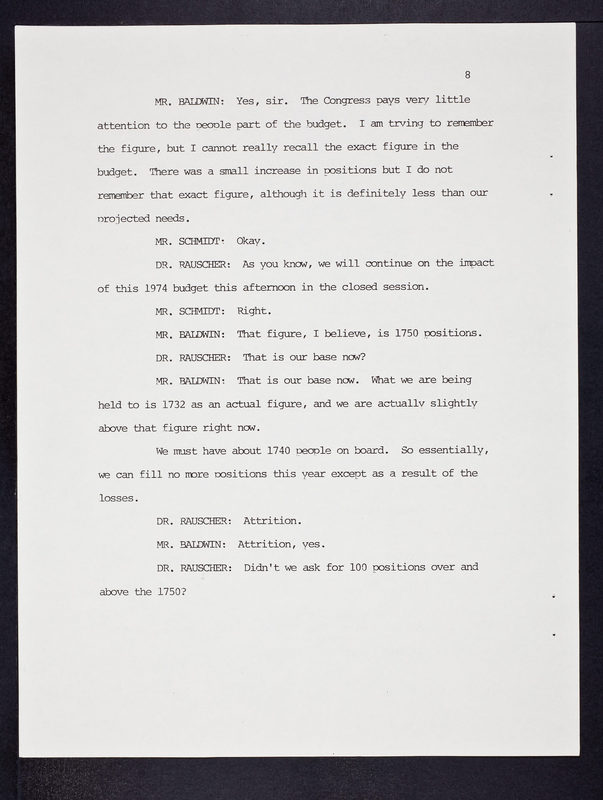 8

MR. BALDWIN: Yes, sir. The Congress pays very little attention to the people part of the budget. I am trying to remember the figure, but I cannot really recall the exact figure in the budget. There was a small increase in positions but I do not remember that exact figure, although it is definitely less than our projected needs.

MR. SCHMIDT: Okay.

DR. RAUSCHER: As you know, we will continue on the impact of this 1974 budget this afternoon in the closed session.

MR. SCHMIDT: Right.

MR. BALDWIN: That figure, I believe, is 1750 positions.

DR. RAUSCHER: That is our base now?

MR. BALDWIN: That is our base now. What we are being held to is 1732 as an actual figure, and we are actually slightly above that figure right now.

We must have about 1740 people on board. So essentially, we can fill no more positions this year except as a result of the losses.

DR. RAUSCHER: Attrition.

MR. BALDWIN: Attrition, yes.

DR. RAUSCHER: Didn't we ask for 100 positions over and above the 1750?